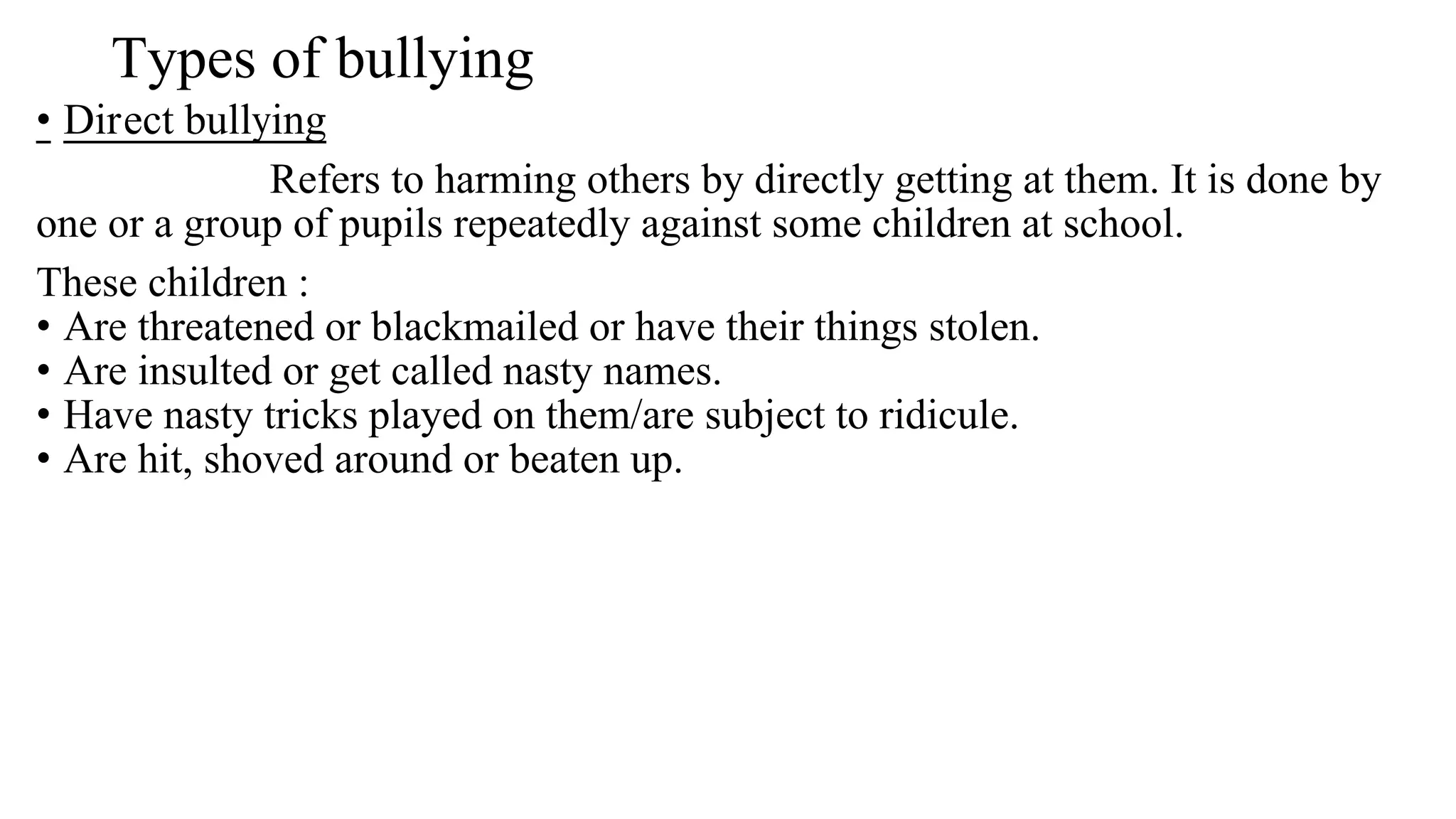 Types of bullying

• Direct bullying

Refers to harming others by directly getting at them. It is done by one or a group of pupils repeatedly against some children at school.

These children :
• Are threatened or blackmailed or have their things stolen.
• Are insulted or get called nasty names.
• Have nasty tricks played on them/are subject to ridicule.
• Are hit, shoved around or beaten up.